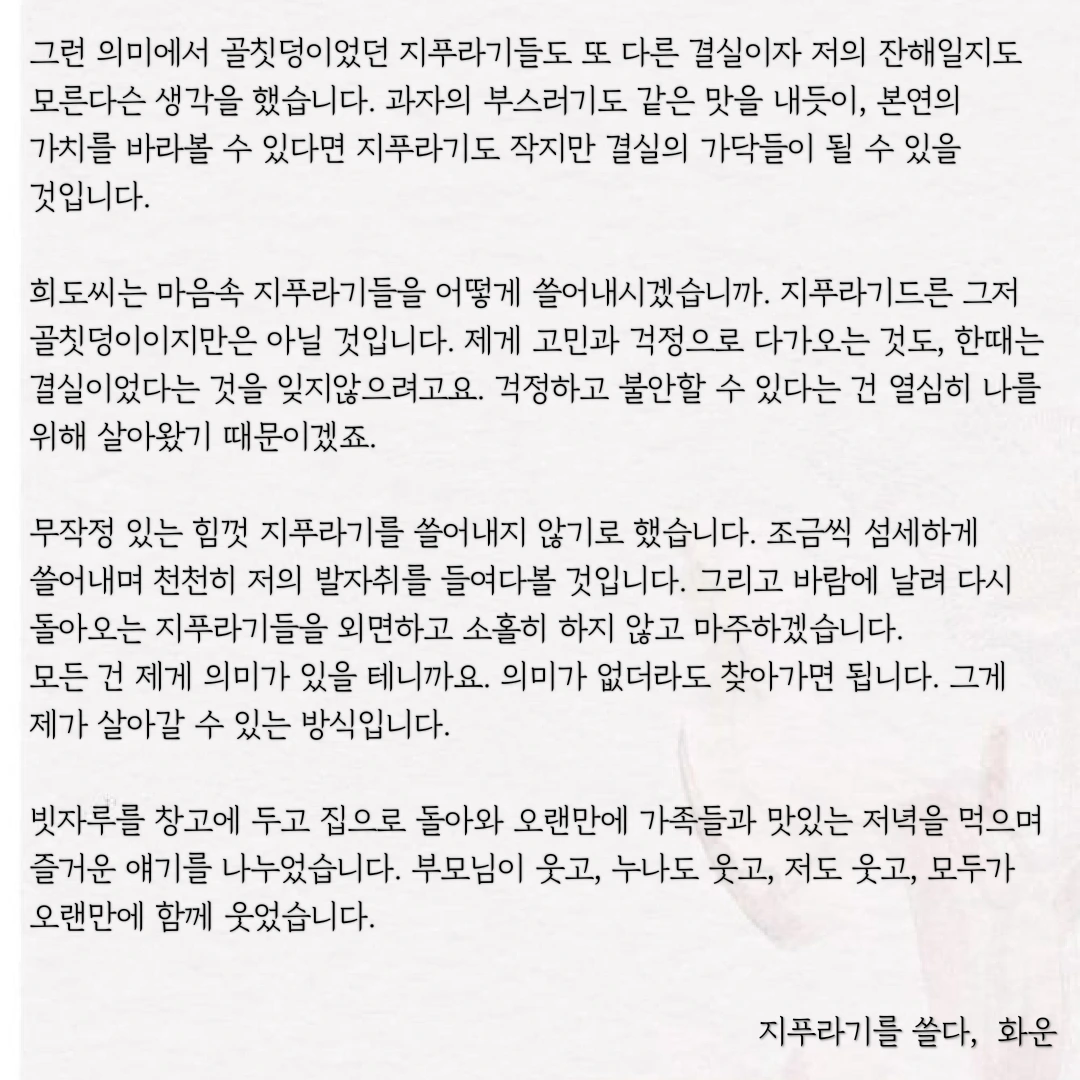 그런 의미에서 골칫덩이었던 지푸라기들도 또 다른 결실이자 저의 잔해일지도 모른다슨 생각을 했습니다. 과자의 부스러기도 같은 맛을 내듯이, 본연의 가치를 바라볼 수 있다면 지푸라기도 작지만 결실의 가닥들이 될 수 있을 것입니다.

희도씨는 마음속 지푸라기들을 어떻게 쓸어내시겠습니까. 지푸라기드른 그저 골칫덩이이지만은 아닐 것입니다. 제게 고민과 걱정으로 다가오는 것도, 한때는 결실이었다는 것을 잊지않으려고요. 걱정하고 불안할 수 있다는 건 열심히 나를 위해 살아왔기 때문이겠죠.

무작정 있는 힘껏 지푸라기를 쓸어내지 않기로 했습니다. 조금씩 섬세하게 쓸어내며 천천히 저의 발자취를 들여다볼 것입니다. 그리고 바람에 날려 다시 돌아오는 지푸라기들을 외면하고 소홀히 하지 않고 마주하겠습니다.
모든 건 제게 의미가 있을 테니까요. 의미가 없더라도 찾아가면 됩니다. 그게 제가 살아갈 수 있는 방식입니다.

빗자루를 창고에 두고 집으로 돌아와 오랜만에 가족들과 맛있는 저녁을 먹으며 즐거운 얘기를 나누었습니다. 부모님이 웃고, 누나도 웃고, 저도 웃고, 모두가 오랜만에 함께 웃었습니다.

지푸라기를 쓸다, 화운